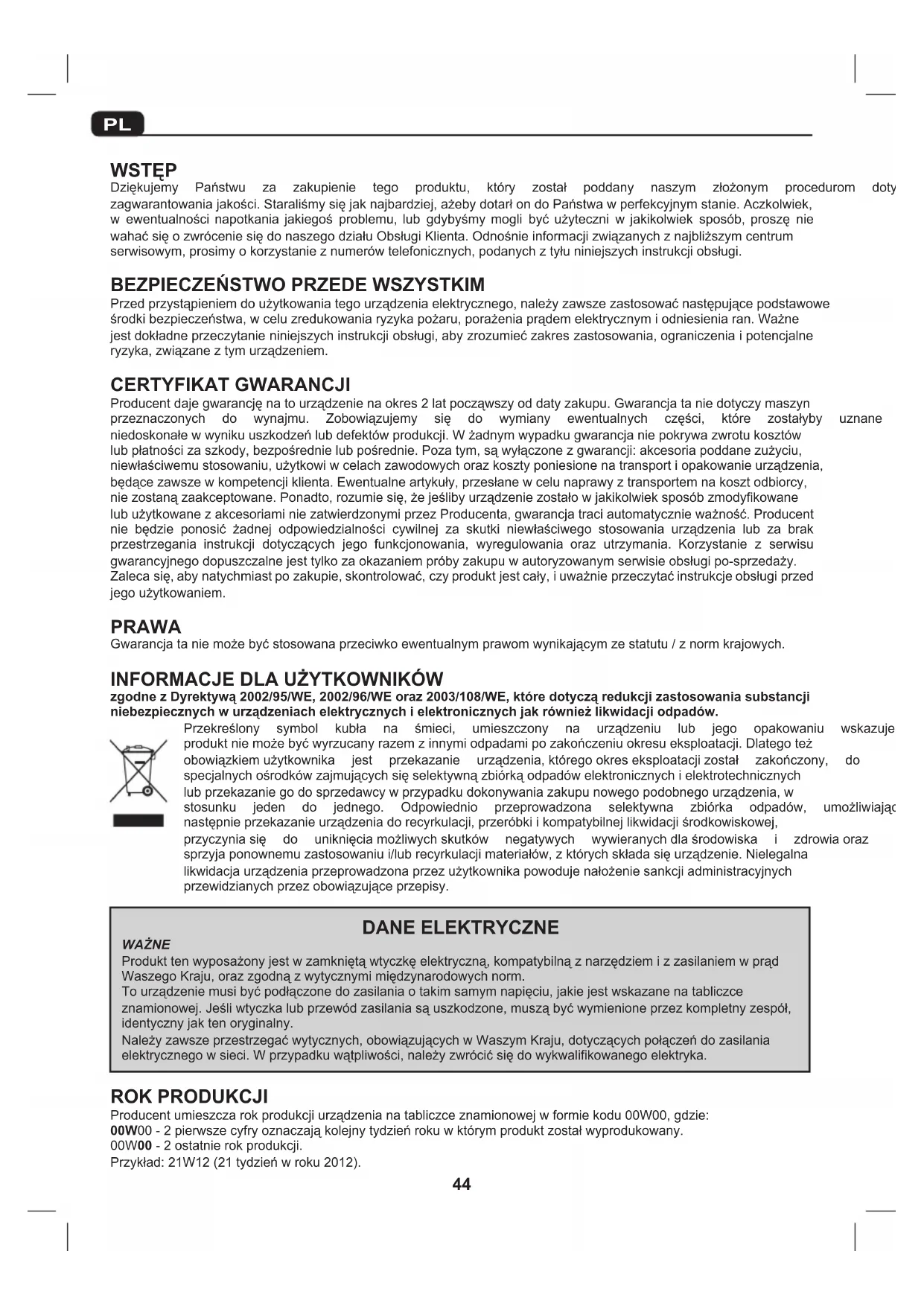 PL

WSTĘP
Dziękujemy Państwu za zakupienie tego produktu, który został poddany naszym złożonym procedurom doty zagwarantowania jakości. Staraliśmy się jak najbardziej, ażeby dotarł on do Państwa w perfekcyjnym stanie. Aczkolwiek, w ewentualności napotkania jakiegoś problemu, lub gdybyśmy mogli być użyteczni w jakikolwiek sposób, proszę nie wahać się o zwrócenie się do naszego działu Obsługi Klienta. Odnośnie informacji związanych z najbliższym centrum serwisowym, prosimy o korzystanie z numerów telefonicznych, podanych z tyłu niniejszych instrukcji obsługi.

BEZPIECZEŃSTWO PRZEDE WSZYSTKIM
Przed przystąpieniem do użytkowania tego urządzenia elektrycznego, należy zawsze zastosować następujące podstawowe środki bezpieczeństwa, w celu zredukowania ryzyka pożaru, porażenia prądem elektrycznym i odniesienia ran. Ważne jest dokładne przeczytanie niniejszych instrukcji obsługi, aby zrozumieć zakres zastosowania, ograniczenia i potencjalne ryzyka, związane z tym urządzeniem.

CERTYFIKAT GWARANCJI
Producent daje gwarancję na to urządzenie na okres 2 lat począwszy od daty zakupu. Gwarancja ta nie dotyczy maszyn przeznaczonych do wynajmu. Zobowiązujemy się do wymiany ewentualnych części, które zostałyby uznane niedoskonałe w wyniku uszkodzeń lub defektów produkcji. W żadnym wypadku gwarancja nie pokrywa zwrotu kosztów lub płatności za szkody, bezpośrednie lub pośrednie. Poza tym, są wyłączone z gwarancji: akcesoria poddane zużyciu, niewłaściwemu stosowaniu, użytkowi w celach zawodowych oraz koszty poniesione na transport i opakowanie urządzenia, będące zawsze w kompetencji klienta. Ewentualne artykuły, przesłane w celu naprawy z transportem na koszt odbiorcy, nie zostaną zaakceptowane. Ponadto, rozumie się, że jeśliby urządzenie zostało w jakikolwiek sposób zmodyfikowane lub użytkowane z akcesoriami nie zatwierdzonymi przez Producenta, gwarancja traci automatycznie ważność. Producent nie będzie ponosić żadnej odpowiedzialności cywilnej za skutki niewłaściwego stosowania urządzenia lub za brak przestrzegania instrukcji dotyczących jego funkcjonowania, wyregulowania oraz utrzymania. Korzystanie z serwisu gwarancyjnego dopuszczalne jest tylko za okazaniem próby zakupu w autoryzowanym serwisie obsługi po-sprzedaży. Zaleca się, aby natychmiast po zakupie, skontrolować, czy produkt jest cały, i uważnie przeczytać instrukcje obsługi przed jego użytkowaniem.

PRAWA
Gwarancja ta nie może być stosowana przeciwko ewentualnym prawom wynikającym ze statutu / z norm krajowych.

INFORMACJE DLA UŻYTKOWNIKÓW
zgodne z Dyrektywą 2002/95/WE, 2002/96/WE oraz 2003/108/WE, które dotyczą redukcji zastosowania substancji niebezpiecznych w urządzeniach elektrycznych i elektronicznych jak również likwidacji odpadów.
Przekreślony symbol kubła na śmieci, umieszczony na urządzeniu lub jego opakowaniu wskazuje produkt nie może być wyrzucany razem z innymi odpadami po zakończeniu okresu eksploatacji. Dlatego też obowiązkiem użytkownika jest przekazanie urządzenia, którego okres eksploatacji został zakończony, do specjalnych ośrodków zajmujących się selektywną zbiórką odpadów elektronicznych i elektrotechnicznych lub przekazanie go do sprzedawcy w przypadku dokonywania zakupu nowego podobnego urządzenia, w stosunku jeden do jednego. Odpowiednio przeprowadzona selektywna zbiórka odpadów, umożliwiając następnie przekazanie urządzenia do recyrkulacji, przeróbki i kompatybilnej likwidacji środkowiskowej, przyczynia się do uniknięcia możliwych skutków negatywnych wywieranych dla środowiska i zdrowia oraz sprzyja ponownemu zastosowaniu i/lub recyrkulacji materiałów, z których składa się urządzenie. Nielegalna likwidacja urządzenia przeprowadzona przez użytkownika powoduje nałożenie sankcji administracyjnych przewidzianych przez obowiązujące przepisy.

DANE ELEKTRYCZNE
WAŻNE
Produkt ten wyposażony jest w zamkniętą wtyczkę elektryczną, kompatybilną z narzędziem i z zasilaniem w prąd Waszego Kraju, oraz zgodną z wytycznymi międzynarodowych norm.
To urządzenie musi być podłączone do zasilania o takim samym napięciu, jakie jest wskazane na tabliczce znamionowej. Jeśli wtyczka lub przewód zasilania są uszkodzone, muszą być wymienione przez kompletny zespół, identyczny jak ten oryginalny.
Należy zawsze przestrzegać wytycznych, obowiązujących w Waszym Kraju, dotyczących połączeń do zasilania elektrycznego w sieci. W przypadku wątpliwości, należy zwrócić się do wykwalifikowanego elektryka.

ROK PRODUKCJI
Producent umieszcza rok produkcji urządzenia na tabliczce znamionowej w formie kodu 00W00, gdzie:
00W00 - 2 pierwsze cyfry oznaczają kolejny tydzień roku w którym produkt został wyprodukowany.
00W00 - 2 ostatnie rok produkcji.
Przykład: 21W12 (21 tydzień w roku 2012).

44